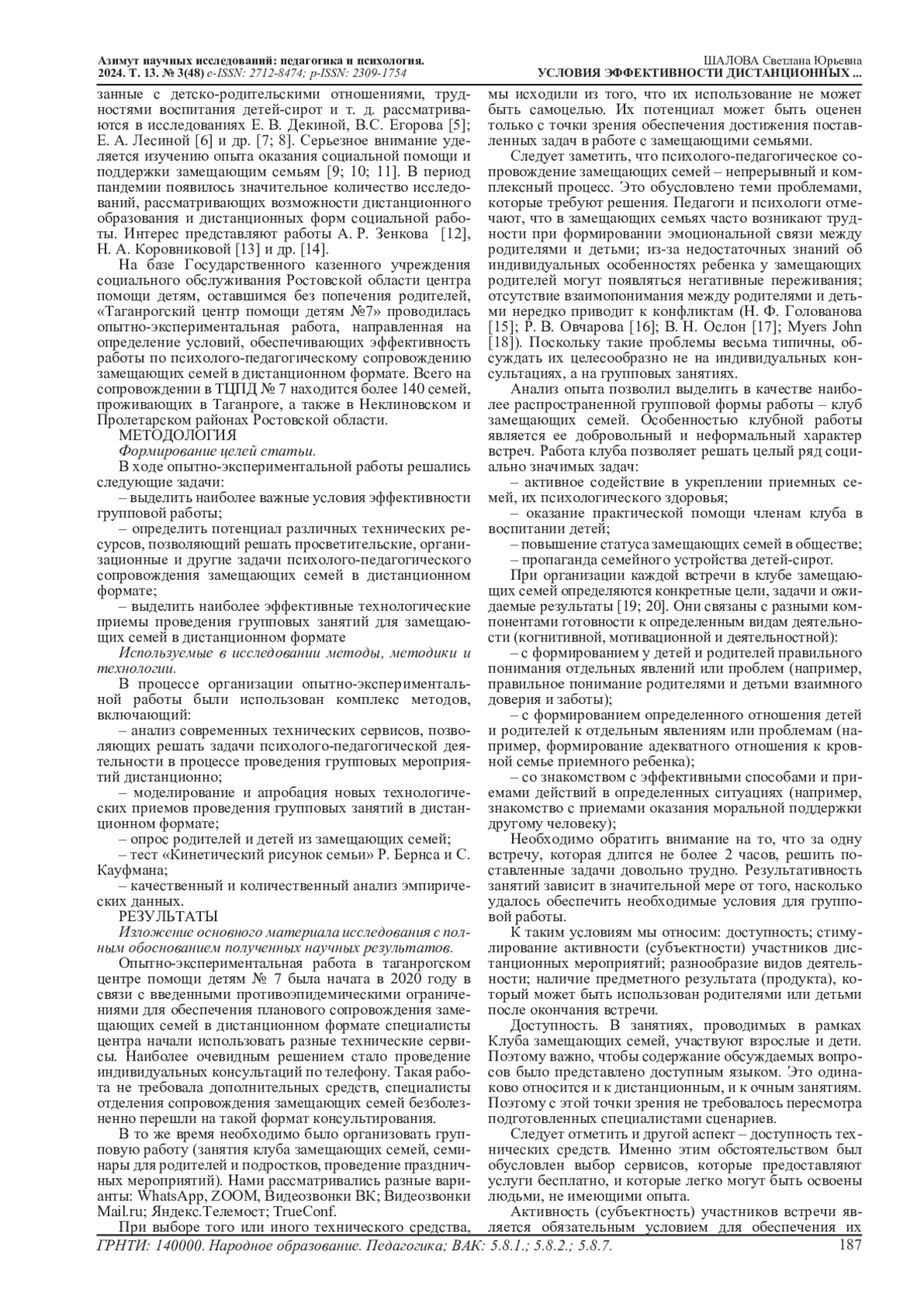 Азимут научных исследований: педагогика и психология. 2024. Т. 13. № 3(48) e-ISSN: 2712-8474; p-ISSN: 2309-1754

ШАЛОВА Светлана Юрьевна
УСЛОВИЯ ЭФФЕКТИВНОСТИ ДИСТАНЦИОННЫХ ...

занные с детско-родительскими отношениями, трудностями воспитания детей-сирот и т. д. рассматриваются в исследованиях Е. В. Декиной, В.С. Егорова [5]; Е. А. Лесиной [6] и др. [7; 8]. Серьезное внимание уделяется изучению опыта оказания социальной помощи и поддержки замещающим семьям [9; 10; 11]. В период пандемии появилось значительное количество исследований, рассматривающих возможности дистанционного образования и дистанционных форм социальной работы. Интерес представляют работы А. Р. Зенкова [12], Н. А. Коровниковой [13] и др. [14].

На базе Государственного казенного учреждения социального обслуживания Ростовской области центра помощи детям, оставшимся без попечения родителей, «Таганрогский центр помощи детям №7» проводилась опытно-экспериментальная работа, направленная на определение условий, обеспечивающих эффективность работы по психолого-педагогическому сопровождению замещающих семей в дистанционном формате. Всего на сопровождении в ТЦПД № 7 находится более 140 семей, проживающих в Таганроге, а также в Неклиновском и Пролетарском районах Ростовской области.

МЕТОДОЛОГИЯ

Формирование целей статьи.

В ходе опытно-экспериментальной работы решались следующие задачи:

– выделить наиболее важные условия эффективности групповой работы;

– определить потенциал различных технических ресурсов, позволяющий решать просветительские, организационные и другие задачи психолого-педагогического сопровождения замещающих семей в дистанционном формате;

– выделить наиболее эффективные технологические приемы проведения групповых занятий для замещающих семей в дистанционном формате

Используемые в исследовании методы, методики и технологии.

В процессе организации опытно-экспериментальной работы были использован комплекс методов, включающий:

– анализ современных технических сервисов, позволяющих решать задачи психолого-педагогической деятельности в процессе проведения групповых мероприятий дистанционно;

– моделирование и апробация новых технологических приемов проведения групповых занятий в дистанционном формате;

– опрос родителей и детей из замещающих семей;

– тест «Кинетический рисунок семьи» Р. Бернса и С. Кауфмана;

– качественный и количественный анализ эмпирических данных.

РЕЗУЛЬТАТЫ

Изложение основного материала исследования с полным обоснованием полученных научных результатов.

Опытно-экспериментальная работа в таганрогском центре помощи детям № 7 была начата в 2020 году в связи с введенными противоэпидемическими ограничениями для обеспечения планового сопровождения замещающих семей в дистанционном формате специалисты центра начали использовать разные технические сервисы. Наиболее очевидным решением стало проведение индивидуальных консультаций по телефону. Такая работа не требовала дополнительных средств, специалисты отделения сопровождения замещающих семей безболезненно перешли на такой формат консультирования.

В то же время необходимо было организовать групповую работу (занятия клуба замещающих семей, семинары для родителей и подростков, проведение праздничных мероприятий). Нами рассматривались разные варианты: WhatsApp, ZOOM, Видеозвонки ВК; Видеозвонки Mail.ru; Яндекс.Телемост; TrueConf.

При выборе того или иного технического средства, мы исходили из того, что их использование не может быть самоцелью. Их потенциал может быть оценен только с точки зрения обеспечения достижения поставленных задач в работе с замещающими семьями.

Следует заметить, что психолого-педагогическое сопровождение замещающих семей – непрерывный и комплексный процесс. Это обусловлено теми проблемами, которые требуют решения. Педагоги и психологи отмечают, что в замещающих семьях часто возникают трудности при формировании эмоциональной связи между родителями и детьми; из-за недостаточных знаний об индивидуальных особенностях ребенка у замещающих родителей могут появляться негативные переживания; отсутствие взаимопонимания между родителями и детьми нередко приводит к конфликтам (Н. Ф. Голованова [15]; Р. В. Овчарова [16]; В. Н. Ослон [17]; Myers John [18]). Поскольку такие проблемы весьма типичны, обсуждать их целесообразно не на индивидуальных консультациях, а на групповых занятиях.

Анализ опыта позволил выделить в качестве наиболее распространенной групповой формы работы – клуб замещающих семей. Особенностью клубной работы является ее добровольный и неформальный характер встреч. Работа клуба позволяет решать целый ряд социально значимых задач:

– активное содействие в укреплении приемных семей, их психологического здоровья;

– оказание практической помощи членам клуба в воспитании детей;

– повышение статуса замещающих семей в обществе;

– пропаганда семейного устройства детей-сирот.

При организации каждой встречи в клубе замещающих семей определяются конкретные цели, задачи и ожидаемые результаты [19; 20]. Они связаны с разными компонентами готовности к определенным видам деятельности (когнитивной, мотивационной и деятельностной):

– с формированием у детей и родителей правильного понимания отдельных явлений или проблем (например, правильное понимание родителями и детьми взаимного доверия и заботы);

– с формированием определенного отношения детей и родителей к отдельным явлениям или проблемам (например, формирование адекватного отношения к кровной семье приемного ребенка);

– со знакомством с эффективными способами и приемами действий в определенных ситуациях (например, знакомство с приемами оказания моральной поддержки другому человеку);

Необходимо обратить внимание на то, что за одну встречу, которая длится не более 2 часов, решить поставленные задачи довольно трудно. Результативность занятий зависит в значительной мере от того, насколько удалось обеспечить необходимые условия для групповой работы.

К таким условиям мы относим: доступность; стимулирование активности (субъектности) участников дистанционных мероприятий; разнообразие видов деятельности; наличие предметного результата (продукта), который может быть использован родителями или детьми после окончания встречи.

Доступность. В занятиях, проводимых в рамках Клуба замещающих семей, участвуют взрослые и дети. Поэтому важно, чтобы содержание обсуждаемых вопросов было представлено доступным языком. Это одинаково относится и к дистанционным, и к очным занятиям. Поэтому с этой точки зрения не требовалось пересмотра подготовленных специалистами сценариев.

Следует отметить и другой аспект – доступность технических средств. Именно этим обстоятельством был обусловлен выбор сервисов, которые предоставляют услуги бесплатно, и которые легко могут быть освоены людьми, не имеющими опыта.

Активность (субъектность) участников встречи является обязательным условием для обеспечения их

ГРНТИ: 140000. Народное образование. Педагогика; ВАК: 5.8.1.; 5.8.2.; 5.8.7.

187